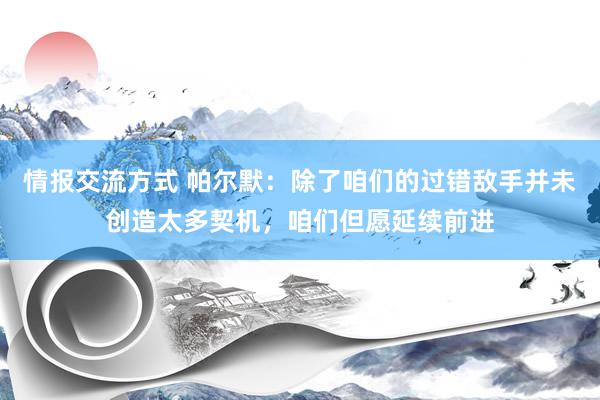 情报交流方式 帕尔默：除了咱们的过错敌手并未创造太多契机，咱们但愿延续前进